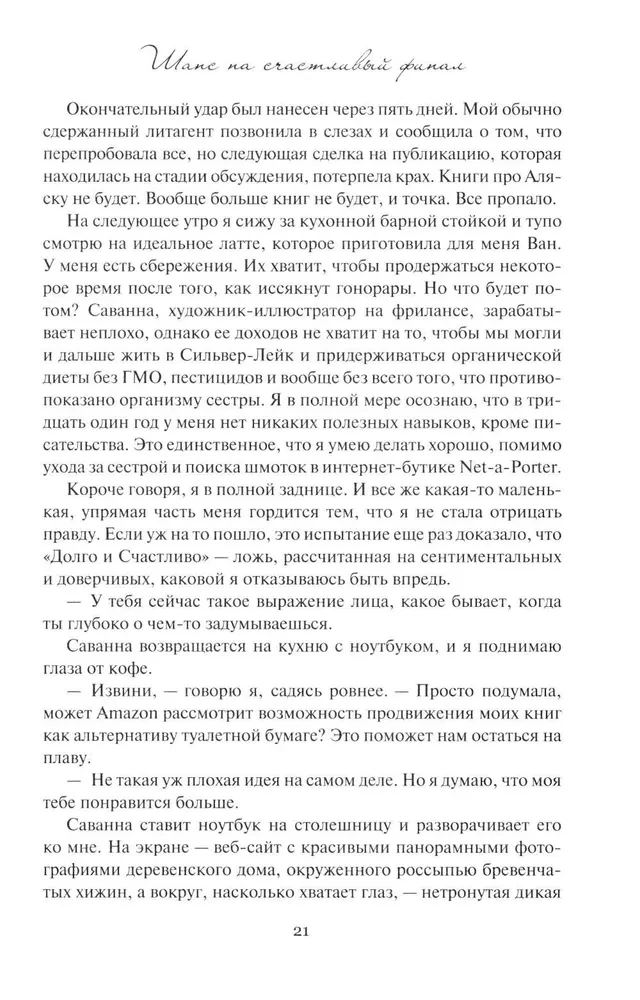 Шанс на счастливый финал

Окончательный удар был нанесен через пять дней. Мой обычно сдержанный литагент позвонила в слезах и сообщила о том, что перепробовала все, но следующая сделка на публикацию, которая находилась на стадии обсуждения, потерпела крах. Книги про Аляску не будет. Вообще больше книг не будет, и точка. Все пропало.

На следующее утро я сижу за кухонной барной стойкой и тупо смотрю на идеальное латте, которое приготовила для меня Ван. У меня есть сбережения. Их хватит, чтобы продержаться некоторое время после того, как иссякнут гонорары. Но что будет потом? Саванна, художник-иллюстратор на фрилансе, зарабатывает неплохо, однако ее доходов не хватит на то, чтобы мы могли и дальше жить в Сильвер-Лейк и придерживаться органической диеты без ГМО, пестицидов и вообще без всего того, что противопоказано организму сестры. Я в полной мере осознаю, что в тридцать один год у меня нет никаких полезных навыков, кроме писательства. Это единственное, что я умею делать хорошо, помимо ухода за сестрой и поиска шмоток в интернет-бутике Net-a-Porter.

Короче говоря, я в полной заднице. И все же какая-то маленькая, упрямая часть меня гордится тем, что я не стала отрицать правду. Если уж на то пошло, это испытание еще раз доказало, что «Долго и Счастливо» — ложь, рассчитанная на сентиментальных и доверчивых, каковой я отказываюсь быть впредь.

— У тебя сейчас такое выражение лица, какое бывает, когда ты глубоко о чем-то задумываешься.

Саванна возвращается на кухню с ноутбуком, и я поднимаю глаза от кофе.

— Извини, — говорю я, садясь ровнее. — Просто подумала, может Amazon рассмотрит возможность продвижения моих книг как альтернативу туалетной бумаге? Это поможет нам остаться на плаву.

— Не такая уж плохая идея на самом деле. Но я думаю, что моя тебе понравится больше.

Саванна ставит ноутбук на столешницу и разворачивает его ко мне. На экране — веб-сайт с красивыми панорамными фотографиями деревенского дома, окруженного россыпью бревенчатых хижин, а вокруг, насколько хватает глаз, — нетронутая дикая

21